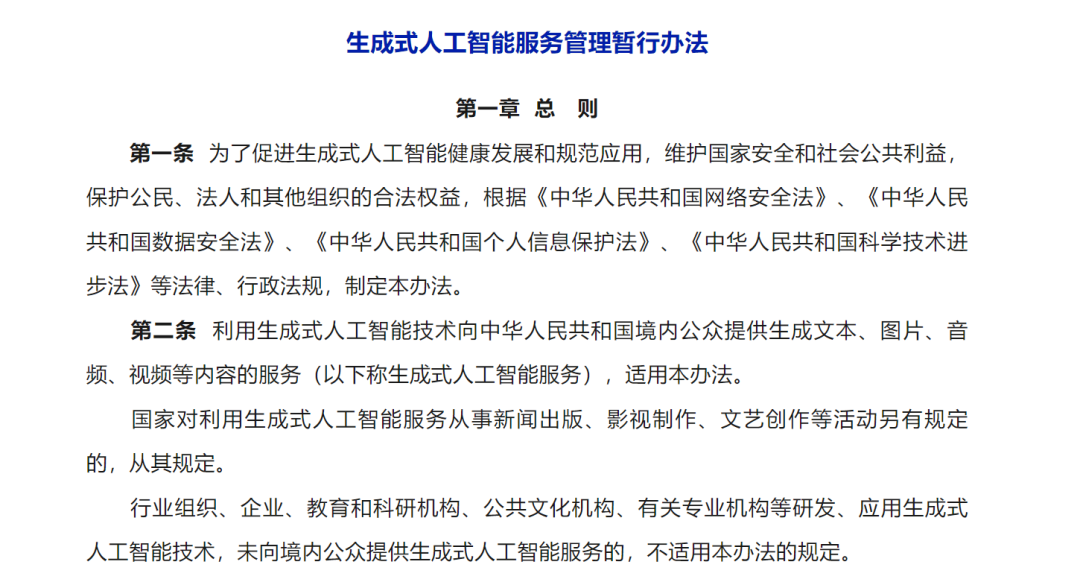 生成式人工智能服务管理暂行办法

第一章 总 则

第一条 为了促进生成式人工智能健康发展和规范应用，维护国家安全和社会公共利益，保护公民、法人和其他组织的合法权益，根据《中华人民共和国网络安全法》、《中华人民共和国数据安全法》、《中华人民共和国个人信息保护法》、《中华人民共和国科学技术进步法》等法律、行政法规，制定本办法。

第二条 利用生成式人工智能技术向中华人民共和国境内公众提供生成文本、图片、音频、视频等内容的服务（以下称生成式人工智能服务），适用本办法。

国家对利用生成式人工智能服务从事新闻出版、影视制作、文艺创作等活动另有规定的，从其规定。

行业组织、企业、教育和科研机构、公共文化机构、有关专业机构等研发、应用生成式人工智能技术，未向境内公众提供生成式人工智能服务的，不适用本办法的规定。